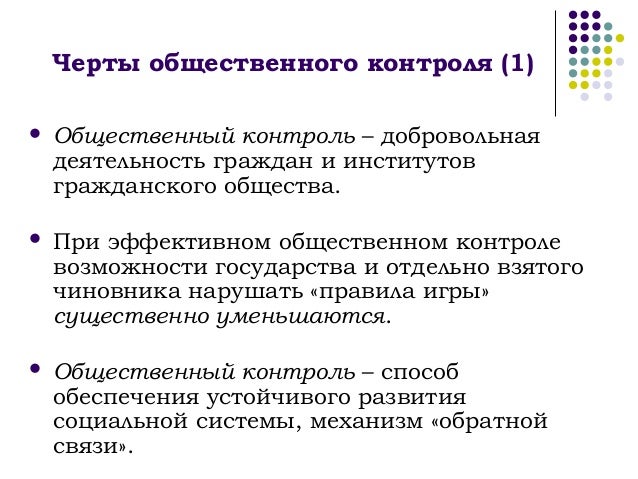 Черты общественного контроля (1)

• Общественный контроль – добровольная деятельность граждан и институтов гражданского общества.

• При эффективном общественном контроле возможности государства и отдельно взятого чиновника нарушать «правила игры» существенно уменьшаются.

• Общественный контроль – способ обеспечения устойчивого развития социальной системы, механизм «обратной связи».